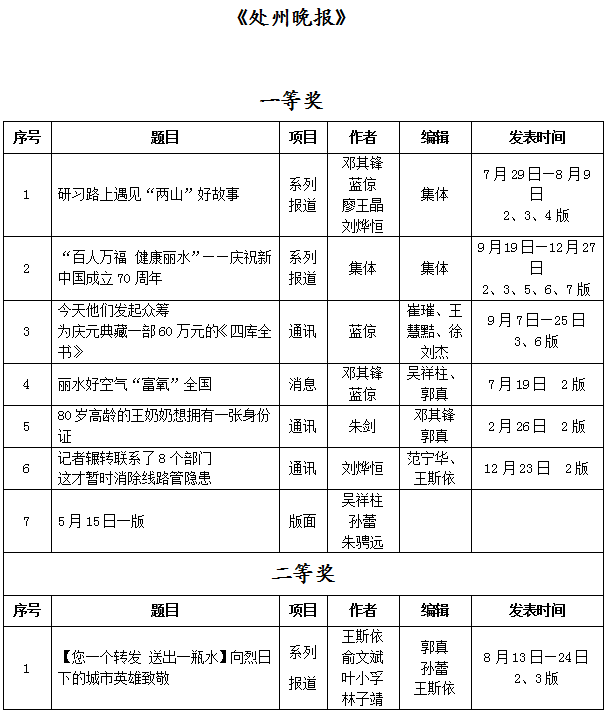 《处州晚报》

一等奖

| 序号 | 题目 | 项目 | 作者 | 编辑 | 发表时间 |
|---|---|---|---|---|---|
| 1 | 研习路上遇见“两山”好故事 | 系列报道 | 邓其锋 蓝倞 廖王晶 刘烨恒 | 集体 | 7月29日—8月9日 2、3、4版 |
| 2 | “百人万福 健康丽水”——庆祝新中国成立70周年 | 系列报道 | 集体 | 集体 | 9月19日—12月27日 2、3、5、6、7版 |
| 3 | 今天他们发起众筹 为庆元典藏一部60万元的《四库全书》 | 通讯 | 蓝倞 | 崔璀、王慧黠、徐刘杰 | 9月7日—25日 3、6版 |
| 4 | 丽水好空气“富氧”全国 | 消息 | 邓其锋 蓝倞 | 吴祥柱、郭真 | 7月19日 2版 |
| 5 | 80岁高龄的王奶奶想拥有一张身份证 | 通讯 | 朱剑 | 邓其锋 郭真 | 2月26日 2版 |
| 6 | 记者辗转联系了8个部门 这才暂时消除线路管隐患 | 通讯 | 刘烨恒 | 范宁华、王斯依 | 12月23日 2版 |
| 7 | 5月15日一版 | 版面 | 吴祥柱 孙蕾 朱骋远 | | |

二等奖

| 序号 | 题目 | 项目 | 作者 | 编辑 | 发表时间 |
|---|---|---|---|---|---|
| 1 | 【您一个转发 送出一瓶水】向烈日下的城市英雄致敬 | 系列报道 | 王斯依 俞文斌 叶小孚 林子靖 | 郭真 孙蕾 王斯依 | 8月13日—24日 2、3版 |